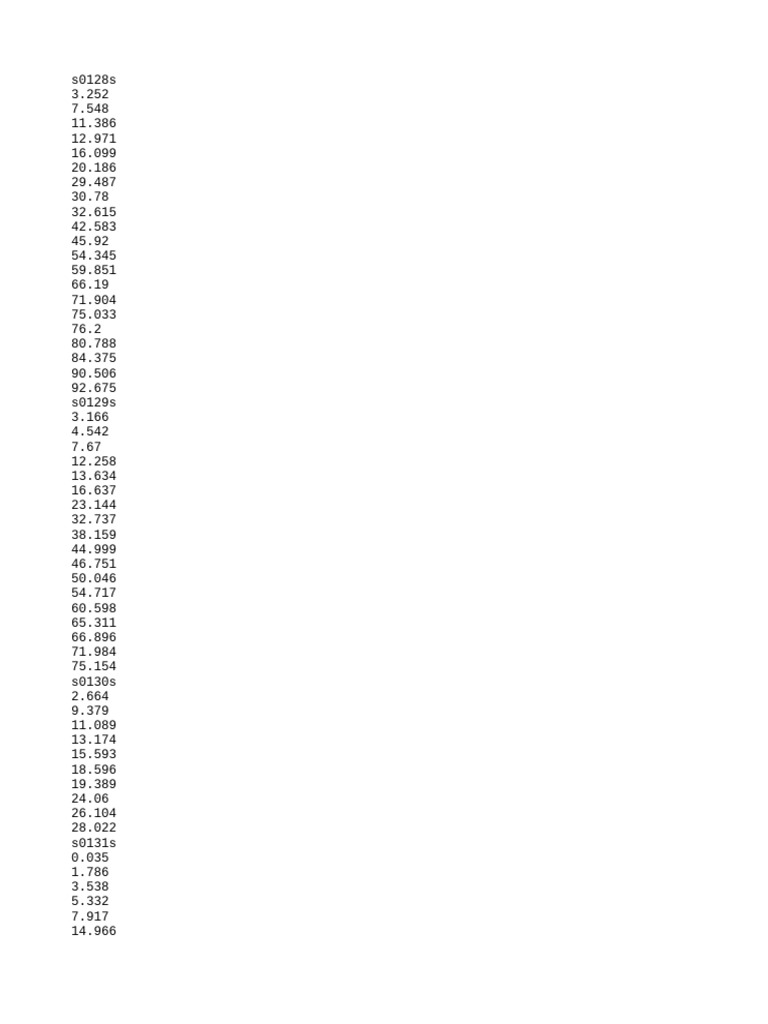 s0128s
3.252
7.548
11.386
12.971
16.099
20.186
29.487
30.78
32.615
42.583
45.92
54.345
59.851
66.19
71.904
75.033
76.2
80.788
84.375
90.506
92.675
s0129s
3.166
4.542
7.67
12.258
13.634
16.637
23.144
32.737
38.159
44.999
46.751
50.046
54.717
60.598
65.311
66.896
71.984
75.154
s0130s
2.664
9.379
11.089
13.174
15.593
18.596
19.389
24.06
26.104
28.022
s0131s
0.035
1.786
3.538
5.332
7.917
14.966